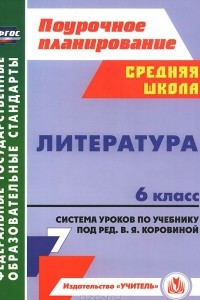 ФГОС

ФЕДЕРАЛЬНЫЕ ГОСУДАРСТВЕННЫЕ ОБРАЗОВАТЕЛЬНЫЕ СТАНДАРТЫ

Поурочное планирование

СРЕДНЯЯ ШКОЛА

ЛИТЕРАТУРА

6 класс

СИСТЕМА УРОКОВ ПО УЧЕБНИКУ ПОД РЕД. В. Я. КОРОВИНОЙ

Издательство «УЧИТЕЛЬ»